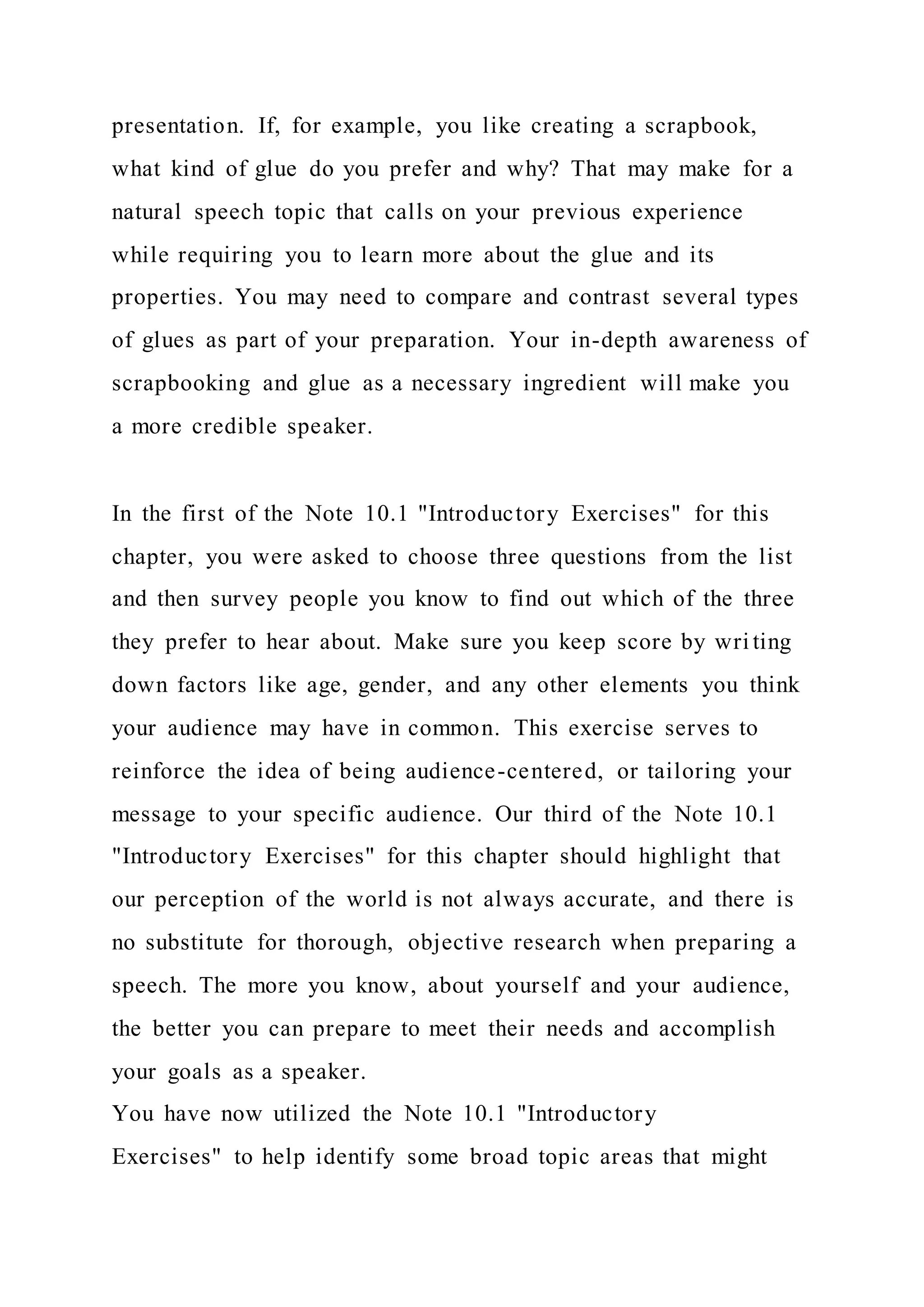 presentation. If, for example, you like creating a scrapbook, what kind of glue do you prefer and why? That may make for a natural speech topic that calls on your previous experience while requiring you to learn more about the glue and its properties. You may need to compare and contrast several types of glues as part of your preparation. Your in-depth awareness of scrapbooking and glue as a necessary ingredient will make you a more credible speaker.

In the first of the Note 10.1 "Introductory Exercises" for this chapter, you were asked to choose three questions from the list and then survey people you know to find out which of the three they prefer to hear about. Make sure you keep score by writing down factors like age, gender, and any other elements you think your audience may have in common. This exercise serves to reinforce the idea of being audience-centered, or tailoring your message to your specific audience. Our third of the Note 10.1 "Introductory Exercises" for this chapter should highlight that our perception of the world is not always accurate, and there is no substitute for thorough, objective research when preparing a speech. The more you know, about yourself and your audience, the better you can prepare to meet their needs and accomplish your goals as a speaker.
You have now utilized the Note 10.1 "Introductory Exercises" to help identify some broad topic areas that might